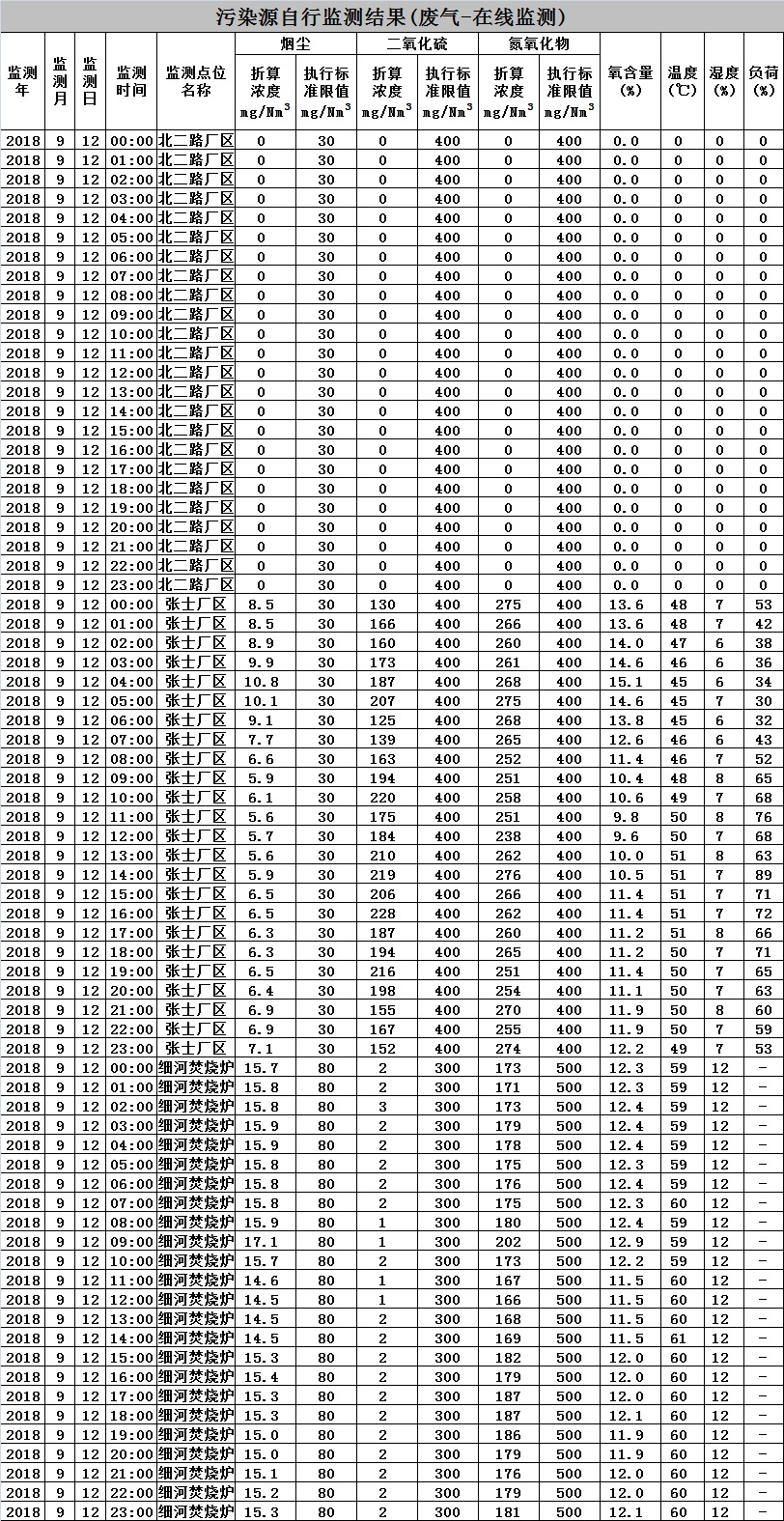 污染源自行监测结果(废气-在线监测)

| 监测年 | 监测月 | 监测日 | 监测时间 | 监测点位名称 | 烟尘 折算浓度 mg/Nm$^3$ | 烟尘 执行标准限值 mg/Nm$^3$ | 二氧化硫 折算浓度 mg/Nm$^3$ | 二氧化硫 执行标准限值 mg/Nm$^3$ | 氮氧化物 折算浓度 mg/Nm$^3$ | 氮氧化物 执行标准限值 mg/Nm$^3$ | 氧含量(%) | 温度(℃) | 湿度(%) | 负荷(%) |
|---|---|---|---|---|---|---|---|---|---|---|---|---|---|---|
| 2018 | 9 | 12 | 00:00 | 北二路厂区 | 0 | 30 | 0 | 400 | 0 | 400 | 0.0 | 0 | 0 | 0 |
| 2018 | 9 | 12 | 01:00 | 北二路厂区 | 0 | 30 | 0 | 400 | 0 | 400 | 0.0 | 0 | 0 | 0 |
| 2018 | 9 | 12 | 02:00 | 北二路厂区 | 0 | 30 | 0 | 400 | 0 | 400 | 0.0 | 0 | 0 | 0 |
| 2018 | 9 | 12 | 03:00 | 北二路厂区 | 0 | 30 | 0 | 400 | 0 | 400 | 0.0 | 0 | 0 | 0 |
| 2018 | 9 | 12 | 04:00 | 北二路厂区 | 0 | 30 | 0 | 400 | 0 | 400 | 0.0 | 0 | 0 | 0 |
| 2018 | 9 | 12 | 05:00 | 北二路厂区 | 0 | 30 | 0 | 400 | 0 | 400 | 0.0 | 0 | 0 | 0 |
| 2018 | 9 | 12 | 06:00 | 北二路厂区 | 0 | 30 | 0 | 400 | 0 | 400 | 0.0 | 0 | 0 | 0 |
| 2018 | 9 | 12 | 07:00 | 北二路厂区 | 0 | 30 | 0 | 400 | 0 | 400 | 0.0 | 0 | 0 | 0 |
| 2018 | 9 | 12 | 08:00 | 北二路厂区 | 0 | 30 | 0 | 400 | 0 | 400 | 0.0 | 0 | 0 | 0 |
| 2018 | 9 | 12 | 09:00 | 北二路厂区 | 0 | 30 | 0 | 400 | 0 | 400 | 0.0 | 0 | 0 | 0 |
| 2018 | 9 | 12 | 10:00 | 北二路厂区 | 0 | 30 | 0 | 400 | 0 | 400 | 0.0 | 0 | 0 | 0 |
| 2018 | 9 | 12 | 11:00 | 北二路厂区 | 0 | 30 | 0 | 400 | 0 | 400 | 0.0 | 0 | 0 | 0 |
| 2018 | 9 | 12 | 12:00 | 北二路厂区 | 0 | 30 | 0 | 400 | 0 | 400 | 0.0 | 0 | 0 | 0 |
| 2018 | 9 | 12 | 13:00 | 北二路厂区 | 0 | 30 | 0 | 400 | 0 | 400 | 0.0 | 0 | 0 | 0 |
| 2018 | 9 | 12 | 14:00 | 北二路厂区 | 0 | 30 | 0 | 400 | 0 | 400 | 0.0 | 0 | 0 | 0 |
| 2018 | 9 | 12 | 15:00 | 北二路厂区 | 0 | 30 | 0 | 400 | 0 | 400 | 0.0 | 0 | 0 | 0 |
| 2018 | 9 | 12 | 16:00 | 北二路厂区 | 0 | 30 | 0 | 400 | 0 | 400 | 0.0 | 0 | 0 | 0 |
| 2018 | 9 | 12 | 17:00 | 北二路厂区 | 0 | 30 | 0 | 400 | 0 | 400 | 0.0 | 0 | 0 | 0 |
| 2018 | 9 | 12 | 18:00 | 北二路厂区 | 0 | 30 | 0 | 400 | 0 | 400 | 0.0 | 0 | 0 | 0 |
| 2018 | 9 | 12 | 19:00 | 北二路厂区 | 0 | 30 | 0 | 400 | 0 | 400 | 0.0 | 0 | 0 | 0 |
| 2018 | 9 | 12 | 20:00 | 北二路厂区 | 0 | 30 | 0 | 400 | 0 | 400 | 0.0 | 0 | 0 | 0 |
| 2018 | 9 | 12 | 21:00 | 北二路厂区 | 0 | 30 | 0 | 400 | 0 | 400 | 0.0 | 0 | 0 | 0 |
| 2018 | 9 | 12 | 22:00 | 北二路厂区 | 0 | 30 | 0 | 400 | 0 | 400 | 0.0 | 0 | 0 | 0 |
| 2018 | 9 | 12 | 23:00 | 北二路厂区 | 0 | 30 | 0 | 400 | 0 | 400 | 0.0 | 0 | 0 | 0 |
| 2018 | 9 | 12 | 00:00 | 张士厂区 | 8.5 | 30 | 130 | 400 | 275 | 400 | 13.6 | 48 | 7 | 53 |
| 2018 | 9 | 12 | 01:00 | 张士厂区 | 8.5 | 30 | 166 | 400 | 266 | 400 | 13.6 | 48 | 7 | 42 |
| 2018 | 9 | 12 | 02:00 | 张士厂区 | 8.9 | 30 | 160 | 400 | 260 | 400 | 14.0 | 47 | 6 | 38 |
| 2018 | 9 | 12 | 03:00 | 张士厂区 | 9.9 | 30 | 173 | 400 | 261 | 400 | 14.6 | 46 | 6 | 36 |
| 2018 | 9 | 12 | 04:00 | 张士厂区 | 10.8 | 30 | 187 | 400 | 268 | 400 | 15.1 | 45 | 6 | 34 |
| 2018 | 9 | 12 | 05:00 | 张士厂区 | 10.1 | 30 | 207 | 400 | 275 | 400 | 14.6 | 45 | 7 | 30 |
| 2018 | 9 | 12 | 06:00 | 张士厂区 | 9.1 | 30 | 125 | 400 | 268 | 400 | 13.8 | 45 | 6 | 32 |
| 2018 | 9 | 12 | 07:00 | 张士厂区 | 7.7 | 30 | 139 | 400 | 265 | 400 | 12.6 | 46 | 6 | 43 |
| 2018 | 9 | 12 | 08:00 | 张士厂区 | 6.6 | 30 | 163 | 400 | 252 | 400 | 11.4 | 46 | 7 | 52 |
| 2018 | 9 | 12 | 09:00 | 张士厂区 | 5.9 | 30 | 194 | 400 | 251 | 400 | 10.4 | 48 | 8 | 65 |
| 2018 | 9 | 12 | 10:00 | 张士厂区 | 6.1 | 30 | 220 | 400 | 258 | 400 | 10.6 | 49 | 7 | 68 |
| 2018 | 9 | 12 | 11:00 | 张士厂区 | 5.6 | 30 | 175 | 400 | 251 | 400 | 9.8 | 50 | 8 | 76 |
| 2018 | 9 | 12 | 12:00 | 张士厂区 | 5.7 | 30 | 184 | 400 | 238 | 400 | 9.6 | 50 | 7 | 68 |
| 2018 | 9 | 12 | 13:00 | 张士厂区 | 5.6 | 30 | 210 | 400 | 262 | 400 | 10.0 | 51 | 8 | 63 |
| 2018 | 9 | 12 | 14:00 | 张士厂区 | 5.9 | 30 | 219 | 400 | 276 | 400 | 10.5 | 51 | 7 | 89 |
| 2018 | 9 | 12 | 15:00 | 张士厂区 | 6.5 | 30 | 206 | 400 | 266 | 400 | 11.4 | 51 | 7 | 71 |
| 2018 | 9 | 12 | 16:00 | 张士厂区 | 6.5 | 30 | 228 | 400 | 262 | 400 | 11.4 | 51 | 7 | 72 |
| 2018 | 9 | 12 | 17:00 | 张士厂区 | 6.3 | 30 | 187 | 400 | 260 | 400 | 11.2 | 51 | 8 | 66 |
| 2018 | 9 | 12 | 18:00 | 张士厂区 | 6.3 | 30 | 194 | 400 | 265 | 400 | 11.2 | 50 | 7 | 71 |
| 2018 | 9 | 12 | 19:00 | 张士厂区 | 6.5 | 30 | 216 | 400 | 251 | 400 | 11.4 | 50 | 7 | 65 |
| 2018 | 9 | 12 | 20:00 | 张士厂区 | 6.4 | 30 | 198 | 400 | 254 | 400 | 11.1 | 50 | 7 | 63 |
| 2018 | 9 | 12 | 21:00 | 张士厂区 | 6.9 | 30 | 155 | 400 | 270 | 400 | 11.9 | 50 | 8 | 60 |
| 2018 | 9 | 12 | 22:00 | 张士厂区 | 6.9 | 30 | 167 | 400 | 255 | 400 | 11.9 | 50 | 7 | 59 |
| 2018 | 9 | 12 | 23:00 | 张士厂区 | 7.1 | 30 | 152 | 400 | 274 | 400 | 12.2 | 49 | 7 | 53 |
| 2018 | 9 | 12 | 00:00 | 细河焚烧炉 | 15.7 | 80 | 2 | 300 | 173 | 500 | 12.3 | 59 | 12 | - |
| 2018 | 9 | 12 | 01:00 | 细河焚烧炉 | 15.8 | 80 | 2 | 300 | 171 | 500 | 12.3 | 59 | 12 | - |
| 2018 | 9 | 12 | 02:00 | 细河焚烧炉 | 15.8 | 80 | 3 | 300 | 173 | 500 | 12.4 | 59 | 12 | - |
| 2018 | 9 | 12 | 03:00 | 细河焚烧炉 | 15.9 | 80 | 2 | 300 | 179 | 500 | 12.4 | 59 | 12 | - |
| 2018 | 9 | 12 | 04:00 | 细河焚烧炉 | 15.9 | 80 | 2 | 300 | 178 | 500 | 12.4 | 59 | 12 | - |
| 2018 | 9 | 12 | 05:00 | 细河焚烧炉 | 15.8 | 80 | 2 | 300 | 175 | 500 | 12.3 | 59 | 12 | - |
| 2018 | 9 | 12 | 06:00 | 细河焚烧炉 | 15.8 | 80 | 2 | 300 | 176 | 500 | 12.4 | 59 | 12 | - |
| 2018 | 9 | 12 | 07:00 | 细河焚烧炉 | 15.8 | 80 | 2 | 300 | 175 | 500 | 12.3 | 60 | 12 | - |
| 2018 | 9 | 12 | 08:00 | 细河焚烧炉 | 15.9 | 80 | 1 | 300 | 180 | 500 | 12.4 | 59 | 12 | - |
| 2018 | 9 | 12 | 09:00 | 细河焚烧炉 | 17.1 | 80 | 1 | 300 | 202 | 500 | 12.9 | 59 | 12 | - |
| 2018 | 9 | 12 | 10:00 | 细河焚烧炉 | 15.7 | 80 | 2 | 300 | 173 | 500 | 12.2 | 59 | 12 | - |
| 2018 | 9 | 12 | 11:00 | 细河焚烧炉 | 14.6 | 80 | 1 | 300 | 167 | 500 | 11.5 | 60 | 12 | - |
| 2018 | 9 | 12 | 12:00 | 细河焚烧炉 | 14.5 | 80 | 1 | 300 | 166 | 500 | 11.5 | 60 | 12 | - |
| 2018 | 9 | 12 | 13:00 | 细河焚烧炉 | 14.5 | 80 | 2 | 300 | 168 | 500 | 11.5 | 60 | 12 | - |
| 2018 | 9 | 12 | 14:00 | 细河焚烧炉 | 14.5 | 80 | 2 | 300 | 169 | 500 | 11.5 | 61 | 12 | - |
| 2018 | 9 | 12 | 15:00 | 细河焚烧炉 | 15.3 | 80 | 2 | 300 | 182 | 500 | 12.0 | 60 | 12 | - |
| 2018 | 9 | 12 | 16:00 | 细河焚烧炉 | 15.4 | 80 | 2 | 300 | 179 | 500 | 12.0 | 60 | 12 | - |
| 2018 | 9 | 12 | 17:00 | 细河焚烧炉 | 15.3 | 80 | 2 | 300 | 187 | 500 | 12.0 | 60 | 12 | - |
| 2018 | 9 | 12 | 18:00 | 细河焚烧炉 | 15.3 | 80 | 2 | 300 | 187 | 500 | 12.1 | 60 | 12 | - |
| 2018 | 9 | 12 | 19:00 | 细河焚烧炉 | 15.0 | 80 | 2 | 300 | 186 | 500 | 11.9 | 60 | 12 | - |
| 2018 | 9 | 12 | 20:00 | 细河焚烧炉 | 15.0 | 80 | 2 | 300 | 179 | 500 | 11.9 | 60 | 12 | - |
| 2018 | 9 | 12 | 21:00 | 细河焚烧炉 | 15.1 | 80 | 2 | 300 | 176 | 500 | 12.0 | 60 | 12 | - |
| 2018 | 9 | 12 | 22:00 | 细河焚烧炉 | 15.2 | 80 | 2 | 300 | 179 | 500 | 12.0 | 60 | 12 | - |
| 2018 | 9 | 12 | 23:00 | 细河焚烧炉 | 15.3 | 80 | 2 | 300 | 181 | 500 | 12.1 | 60 | 12 | - |